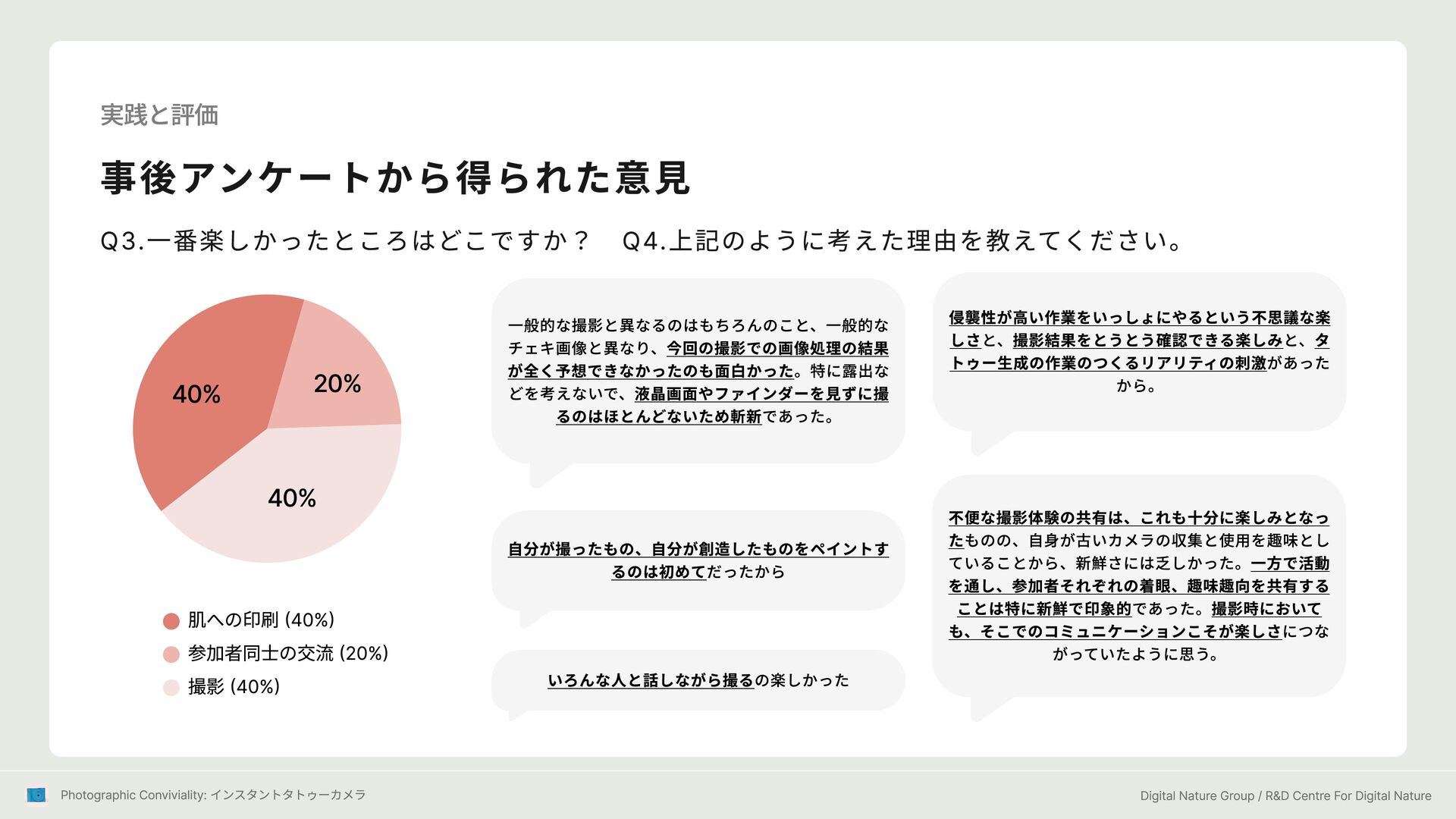 実践と評価

事後アンケートから得られた意見

Q3.一番楽しかったところはどこですか？　Q4.上記のように考えた理由を教えてください。

40%

20%

40%

肌への印刷 (40%)
参加者同士の交流 (20%)
撮影 (40%)

一般的な撮影と異なるのはもちろんのこと、一般的なチェキ画像と異なり、今回の撮影での画像処理の結果が全く予想できなかったのも面白かった。特に露出などを考えないで、液晶画面やファインダーを見ずに撮るのはほとんどないため斬新であった。

自分が撮ったもの、自分が創造したものをペイントするのは初めてだったから

いろんな人と話しながら撮るの楽しかった

侵襲性が高い作業をいっしょにやるという不思議な楽しさと、撮影結果をとうとう確認できる楽しみと、タトゥー生成の作業のつくるリアリティの刺激があったから。

不便な撮影体験の共有は、これも十分に楽しみとなったものの、自身が古いカメラの収集と使用を趣味としていることから、新鮮さには乏しかった。一方で活動を通し、参加者それぞれの着眼、趣味趣向を共有することは特に新鮮で印象的であった。撮影時においても、そこでのコミュニケーションこそが楽しさにつながっていたように思う。

Photographic Conviviality: インスタントタトゥーカメラ

Digital Nature Group / R&D Centre For Digital Nature